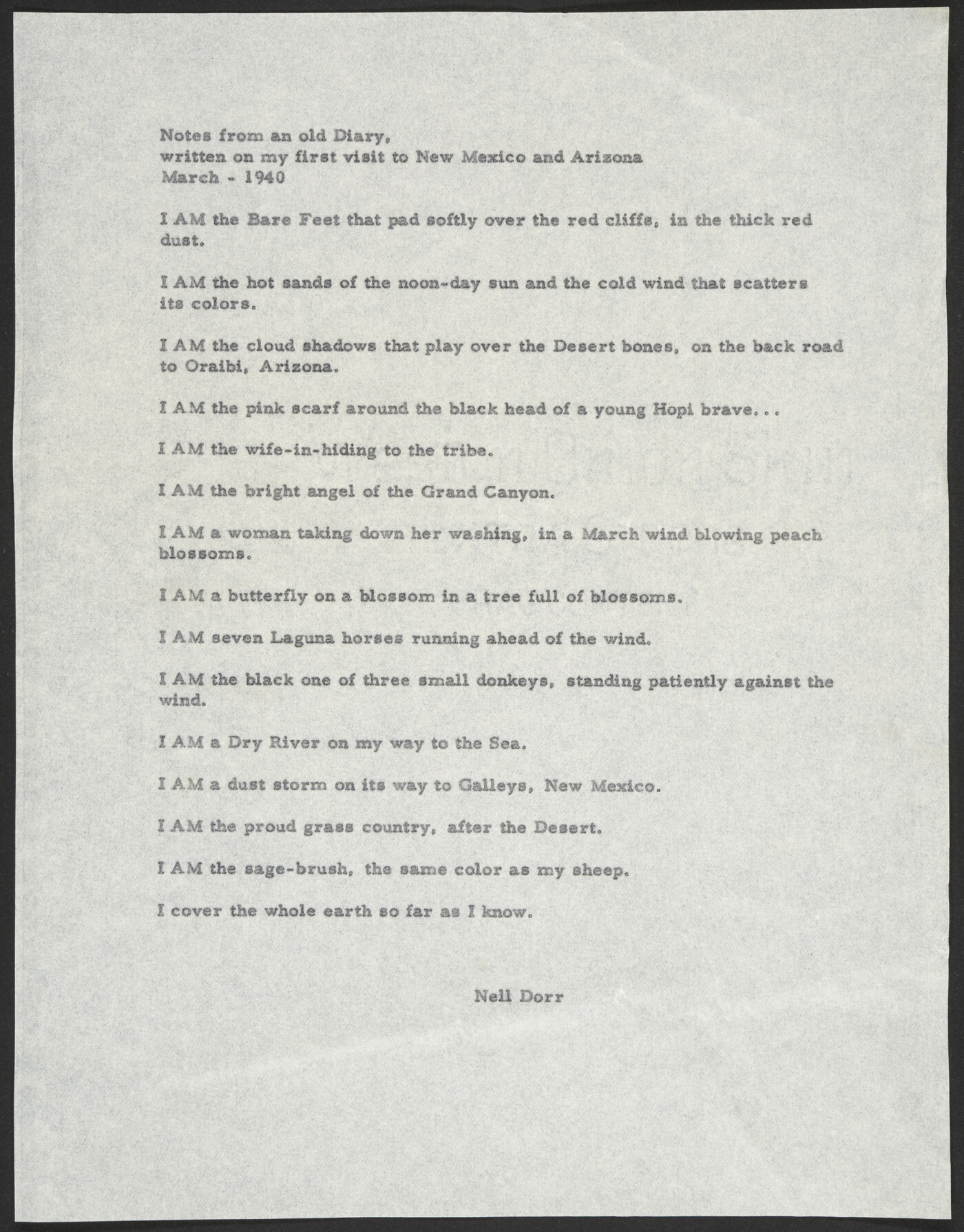 Notes from an old Diary,
written on my first visit to New Mexico and Arizona
March - 1940

I AM the Bare Feet that pad softly over the red cliffs, in the thick red dust.

I AM the hot sands of the noon-day sun and the cold wind that scatters its colors.

I AM the cloud shadows that play over the Desert bones, on the back road to Oraibi, Arizona.

I AM the pink scarf around the black head of a young Hopi brave...

I AM the wife-in-hiding to the tribe.

I AM the bright angel of the Grand Canyon.

I AM a woman taking down her washing, in a March wind blowing peach blossoms.

I AM a butterfly on a blossom in a tree full of blossoms.

I AM seven Laguna horses running ahead of the wind.

I AM the black one of three small donkeys, standing patiently against the wind.

I AM a Dry River on my way to the Sea.

I AM a dust storm on its way to Galleys, New Mexico.

I AM the proud grass country, after the Desert.

I AM the sage-brush, the same color as my sheep.

I cover the whole earth so far as I know.

Nell Dorr